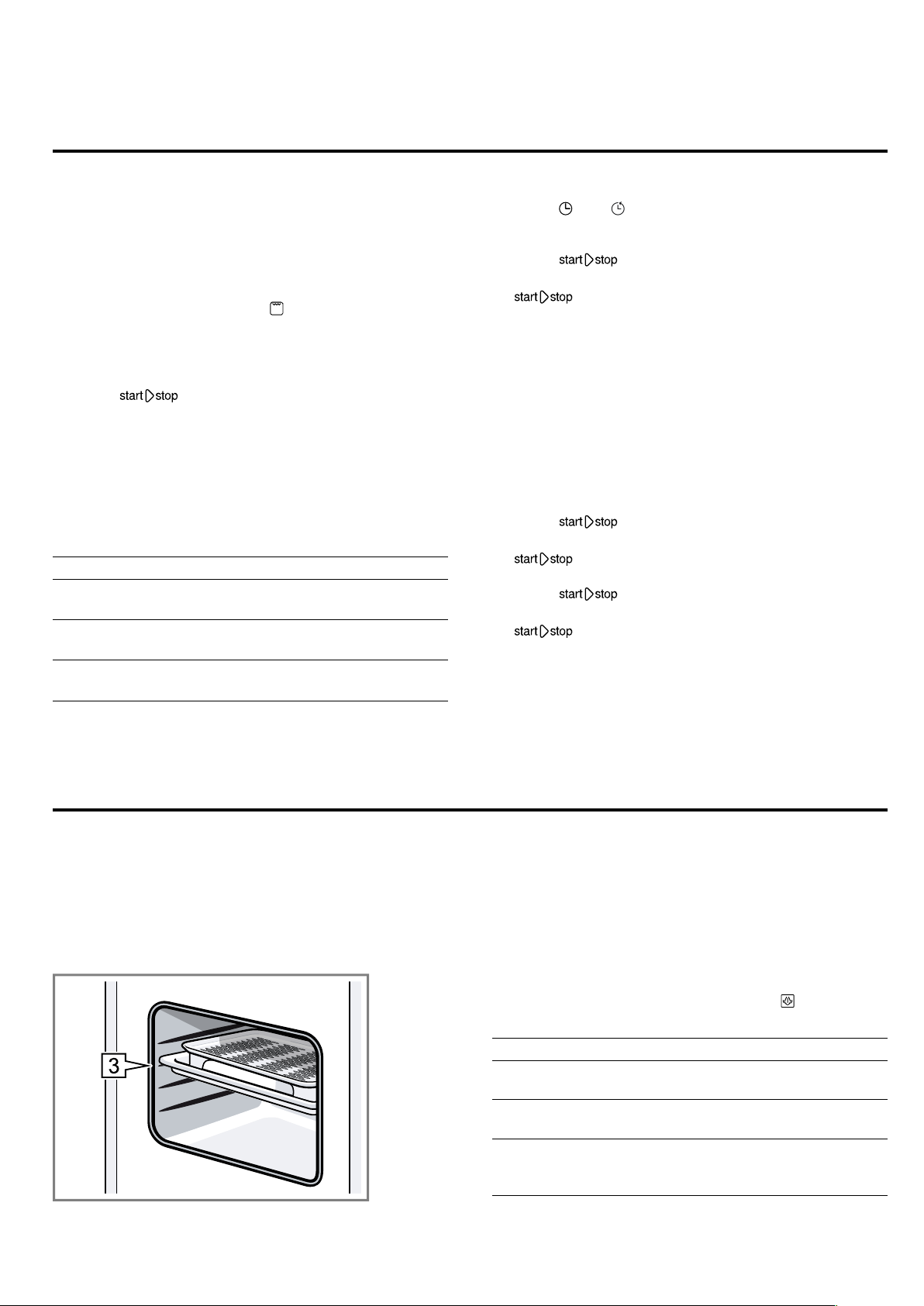 start stop

start stop

start stop

start stop

start stop

start stop

start stop

3